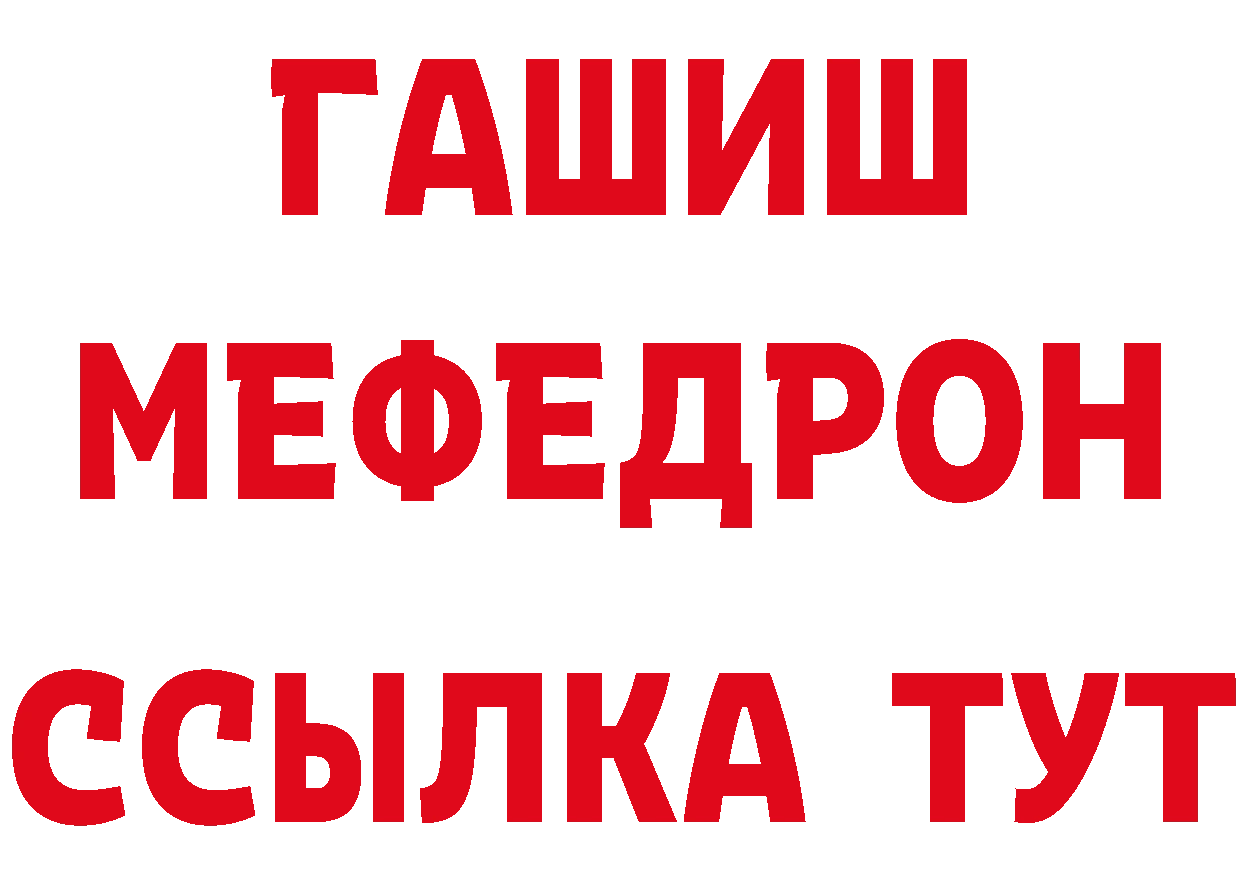 ГАШИШ
МЕФЕДРОН
ССЫЛКА ТУТ